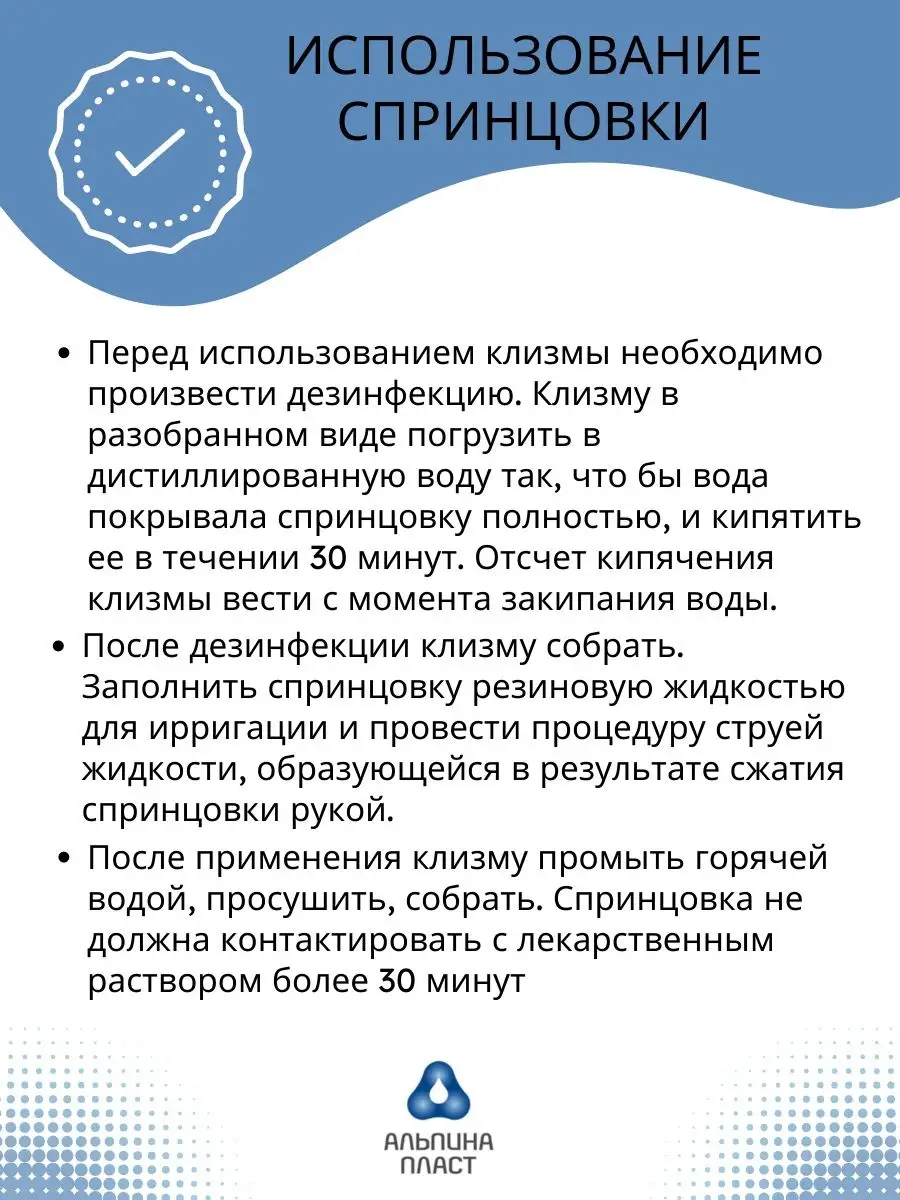 ИСПОЛЬЗОВАНИЕ СПРИНЦОВКИ

• Перед использованием клизмы необходимо произвести дезинфекцию. Клизму в разобранном виде погрузить в дистиллированную воду так, что бы вода покрывала спринцовку полностью, и кипятить ее в течении 30 минут. Отсчет кипячения клизмы вести с момента закипания воды.

• После дезинфекции клизму собрать. Заполнить спринцовку резиновую жидкостью для ирригации и провести процедуру струей жидкости, образующейся в результате сжатия спринцовки рукой.

• После применения клизму промыть горячей водой, просушить, собрать. Спринцовка не должна контактировать с лекарственным раствором более 30 минут

АЛЬПИНА ПЛАСТ